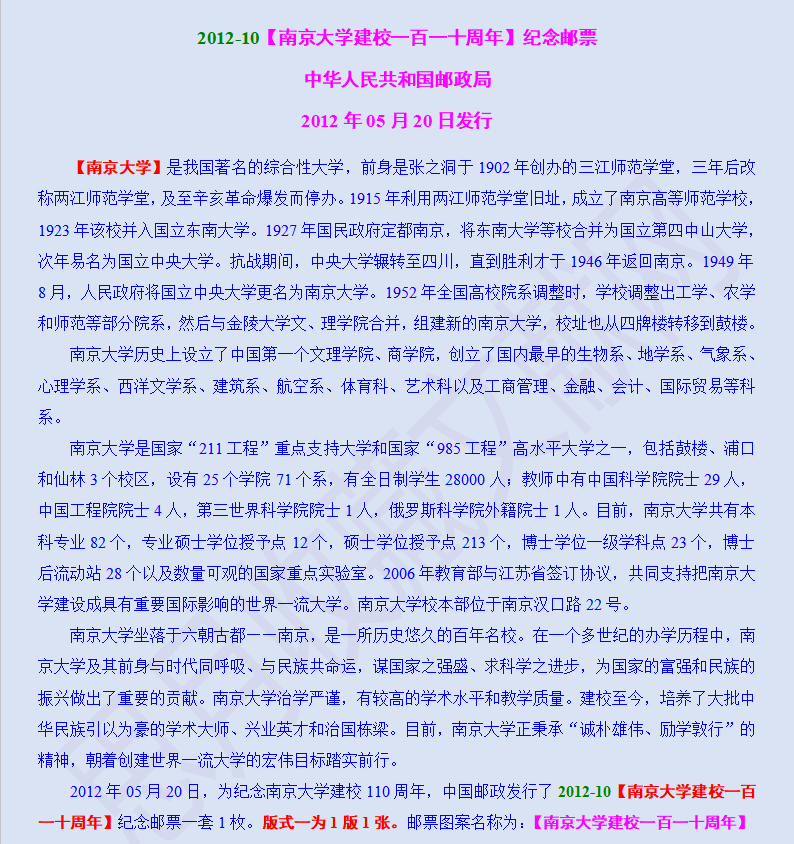 2012-10【南京大学建校一百一十周年】纪念邮票

中华人民共和国邮政局

2012 年 05 月 20 日发行

【南京大学】是我国著名的综合性大学，前身是张之洞于 1902 年创办的三江师范学堂，三年后改称两江师范学堂，及至辛亥革命爆发而停办。1915 年利用两江师范学堂旧址，成立了南京高等师范学校，1923 年该校并入国立东南大学。1927 年国民政府定都南京，将东南大学等校合并为国立第四中山大学，次年易名为国立中央大学。抗战期间，中央大学辗转至四川，直到胜利才于 1946 年返回南京。1949 年 8 月，人民政府将国立中央大学更名为南京大学。1952 年全国高校院系调整时，学校调整出工学、农学和师范等部分院系，然后与金陵大学文、理学院合并，组建新的南京大学，校址也从四牌楼转移到鼓楼。

南京大学历史上设立了中国第一个文理学院、商学院，创立了国内最早的生物系、地学系、气象系、心理学系、西洋文学系、建筑系、航空系、体育科、艺术科以及工商管理、金融、会计、国际贸易等科系。

南京大学是国家“211 工程”重点支持大学和国家“985 工程”高水平大学之一，包括鼓楼、浦口和仙林 3 个校区，设有 25 个学院 71 个系，有全日制学生 28000 人；教师中有中国科学院院士 29 人，中国工程院院士 4 人，第三世界科学院院士 1 人，俄罗斯科学院外籍院士 1 人。目前，南京大学共有本科专业 82 个，专业硕士学位授予点 12 个，硕士学位授予点 213 个，博士学位一级学科点 23 个，博士后流动站 28 个以及数量可观的国家重点实验室。2006 年教育部与江苏省签订协议，共同支持把南京大学建设成具有重要国际影响的世界一流大学。南京大学校本部位于南京汉口路 22 号。

南京大学坐落于六朝古都——南京，是一所历史悠久的百年名校。在一个多世纪的办学历程中，南京大学及其前身与时代同呼吸、与民族共命运，谋国家之强盛、求科学之进步，为国家的富强和民族的振兴做出了重要的贡献。南京大学治学严谨，有较高的学术水平和教学质量。建校至今，培养了大批中华民族引以为豪的学术大师、兴业英才和治国栋梁。目前，南京大学正秉承“诚朴雄伟、励学敦行”的精神，朝着创建世界一流大学的宏伟目标踏实前行。

2012 年 05 月 20 日，为纪念南京大学建校 110 周年，中国邮政发行了 2012-10【南京大学建校一百一十周年】纪念邮票一套 1 枚。版式一为 1 版 1 张。邮票图案名称为：【南京大学建校一百一十周年】